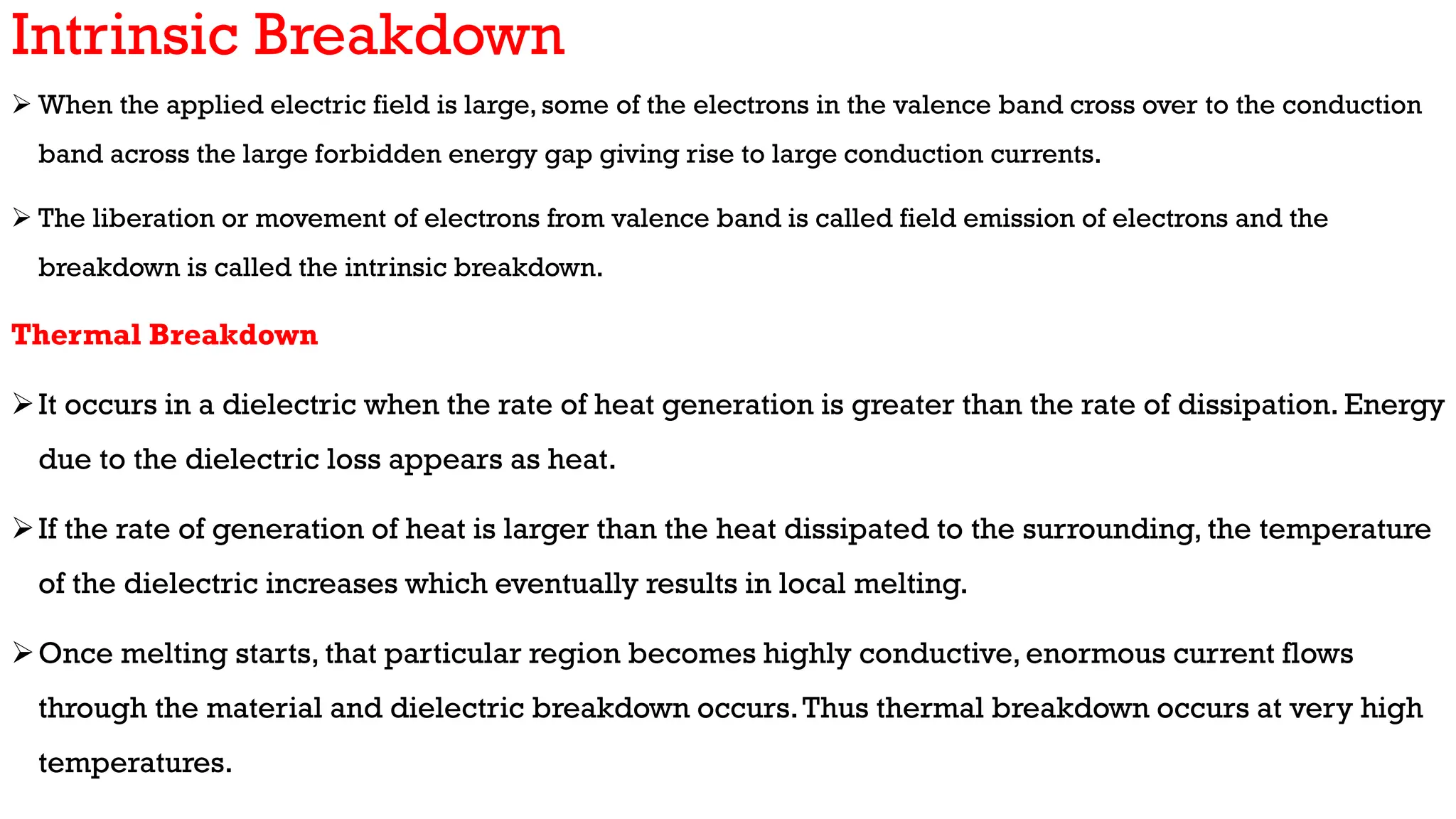 Intrinsic Breakdown

➢ When the applied electric field is large, some of the electrons in the valence band cross over to the conduction band across the large forbidden energy gap giving rise to large conduction currents.

➢ The liberation or movement of electrons from valence band is called field emission of electrons and the breakdown is called the intrinsic breakdown.

Thermal Breakdown

➢ It occurs in a dielectric when the rate of heat generation is greater than the rate of dissipation. Energy due to the dielectric loss appears as heat.

➢ If the rate of generation of heat is larger than the heat dissipated to the surrounding, the temperature of the dielectric increases which eventually results in local melting.

➢ Once melting starts, that particular region becomes highly conductive, enormous current flows through the material and dielectric breakdown occurs. Thus thermal breakdown occurs at very high temperatures.